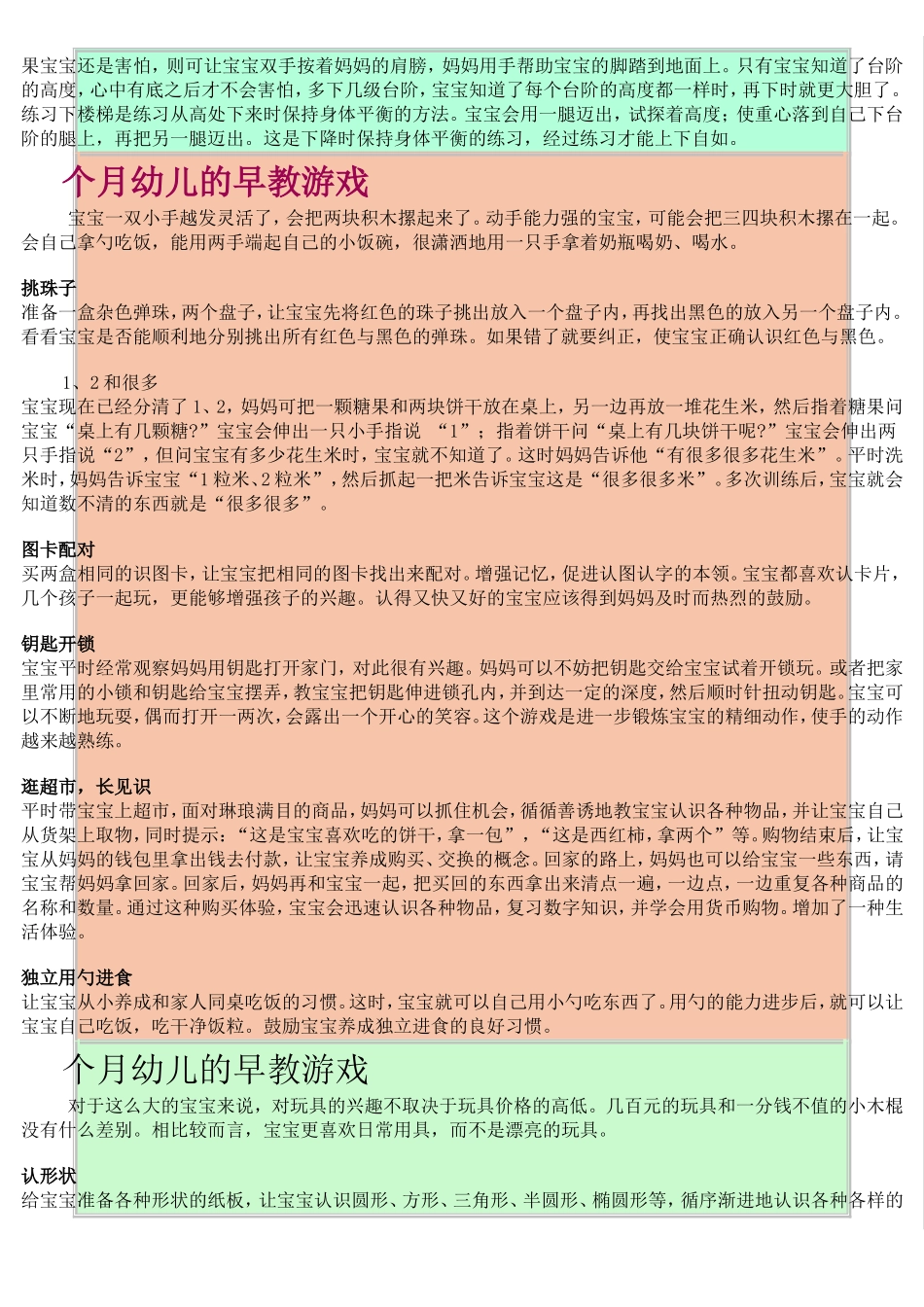 果宝宝还是害怕，则可让宝宝双手按着妈妈的肩膀，妈妈用手帮助宝宝的脚踏到地面上。只有宝宝知道了台阶的高度，心中有底之后才不会害怕，多下几级台阶，宝宝知道了每个台阶的高度都一样时，再下时就更大胆了。练习下楼梯是练习从高处下来时保持身体平衡的方法。宝宝会用一腿迈出，试探着高度；使重心落到自己下台阶的腿上，再把另一腿迈出。这是下降时保持身体平衡的练习，经过练习才能上下自如。

个月幼儿的早教游戏

宝宝一双小手越发灵活了，会把两块积木摞起来了。动手能力强的宝宝，可能会把三四块积木摞在一起。会自己拿勺吃饭，能用两手端起自己的小饭碗，很潇洒地用一只手拿着奶瓶喝奶、喝水。

挑珠子
准备一盒杂色弹珠，两个盘子，让宝宝先将红色的珠子挑出放入一个盘子内，再找出黑色的放入另一个盘子内。看看宝宝是否能顺利地分别挑出所有红色与黑色的弹珠。如果错了就要纠正，使宝宝正确认识红色与黑色。

1、2 和很多
宝宝现在已经分清了 1、2，妈妈可把一颗糖果和两块饼干放在桌上，另一边再放一堆花生米，然后指着糖果问宝宝“桌上有几颗糖?”宝宝会伸出一只小手指说 “1”；指着饼干问“桌上有几块饼干呢?”宝宝会伸出两只手指说“2”，但问宝宝有多少花生米时，宝宝就不知道了。这时妈妈告诉他“有很多很多花生米”。平时洗米时，妈妈告诉宝宝“1 粒米、2 粒米”，然后抓起一把米告诉宝宝这是“很多很多米”。多次训练后，宝宝就会知道数不清的东西就是“很多很多”。

图卡配对
买两盒相同的识图卡，让宝宝把相同的图卡找出来配对。增强记忆，促进认图认字的本领。宝宝都喜欢认卡片，几个孩子一起玩，更能够增强孩子的兴趣。认得又快又好的宝宝应该得到妈妈及时而热烈的鼓励。

钥匙开锁
宝宝平时经常观察妈妈用钥匙打开家门，对此很有兴趣。妈妈可以不妨把钥匙交给宝宝试着开锁玩。或者把家里常用的小锁和钥匙给宝宝摆弄，教宝宝把钥匙伸进锁孔内，并到达一定的深度，然后顺时针扭动钥匙。宝宝可以不断地玩耍，偶而打开一两次，会露出一个开心的笑容。这个游戏是进一步锻炼宝宝的精细动作，使手的动作越来越熟练。

逛超市，长见识
平时带宝宝上超市，面对琳琅满目的商品，妈妈可以抓住机会，循循善诱地教宝宝认识各种物品，并让宝宝自己从货架上取物，同时提示：“这是宝宝喜欢吃的饼干，拿一包”，“这是西红柿，拿两个”等。购物结束后，让宝宝从妈妈的钱包里拿出钱去付款，让宝宝养成购买、交换的概念。回家的路上，妈妈也可以给宝宝一些东西，请宝宝帮妈妈拿回家。回家后，妈妈再和宝宝一起，把买回的东西拿出来清点一遍，一边点，一边重复各种商品的名称和数量。通过这种购买体验，宝宝会迅速认识各种物品，复习数字知识，并学会用货币购物。增加了一种生活体验。

独立用勺进食
让宝宝从小养成和家人同桌吃饭的习惯。这时，宝宝就可以自己用小勺吃东西了。用勺的能力进步后，就可以让宝宝自己吃饭，吃干净饭粒。鼓励宝宝养成独立进食的良好习惯。

个月幼儿的早教游戏

对于这么大的宝宝来说，对玩具的兴趣不取决于玩具价格的高低。几百元的玩具和一分钱不值的小木棍没有什么差别。相比较而言，宝宝更喜欢日常用具，而不是漂亮的玩具。

认形状
给宝宝准备各种形状的纸板，让宝宝认识圆形、方形、三角形、半圆形、椭圆形等，循序渐进地认识各种各样的